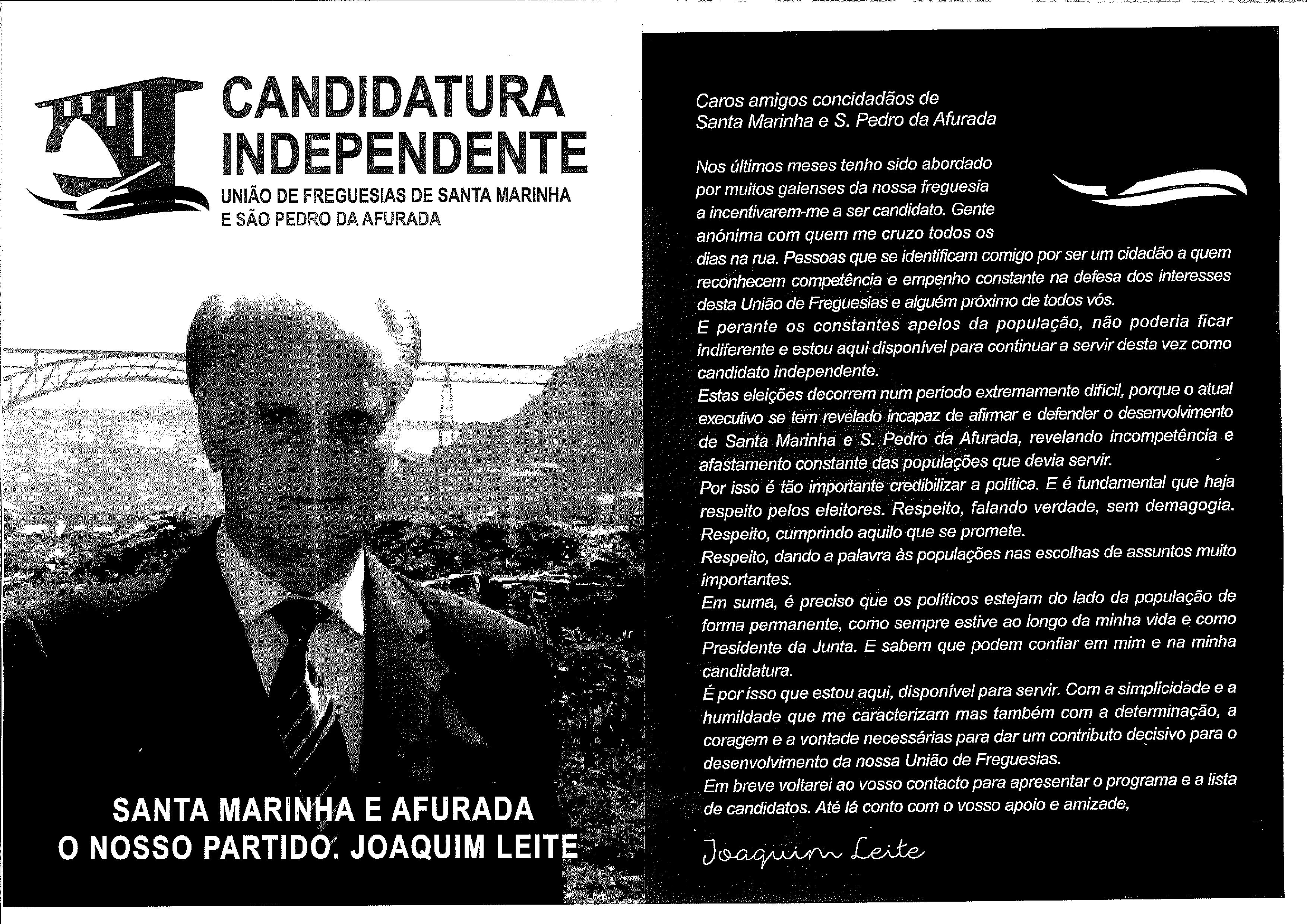 CANDIDATURA INDEPENDENTE

UNIÃO DE FREGUESIAS DE SANTA MARINHA E SÃO PEDRO DA AFURADA

SANTA MARINHA E AFURADA
O NOSSO PARTIDO. JOAQUIM LEITE

Caros amigos concidadãos de Santa Marinha e S. Pedro da Afurada

Nos últimos meses tenho sido abordado por muitos gaienses da nossa freguesia a incentivarem-me a ser candidato. Gente anónima com quem me cruzo todos os dias na rua. Pessoas que se identificam comigo por ser um cidadão a quem reconhecem competência e empenho constante na defesa dos interesses desta União de Freguesias e alguém próximo de todos vós.
E perante os constantes apelos da população, não poderia ficar indiferente e estou aqui disponível para continuar a servir desta vez como candidato independente.
Estas eleições decorrem num período extremamente difícil, porque o atual executivo se tem revelado incapaz de afirmar e defender o desenvolvimento de Santa Marinha e S. Pedro da Afurada, revelando incompetência e afastamento constante das populações que devia servir.
Por isso é tão importante credibilizar a política. E é fundamental que haja respeito pelos eleitores. Respeito, falando verdade, sem demagogia. Respeito, cumprindo aquilo que se promete.
Respeito, dando a palavra às populações nas escolhas de assuntos muito importantes.
Em suma, é preciso que os políticos estejam do lado da população de forma permanente, como sempre estive ao longo da minha vida e como Presidente da Junta. E sabem que podem confiar em mim e na minha candidatura.
É por isso que estou aqui, disponível para servir. Com a simplicidade e a humildade que me caracterizam mas também com a determinação, a coragem e a vontade necessárias para dar um contributo decisivo para o desenvolvimento da nossa União de Freguesias.
Em breve voltarei ao vosso contacto para apresentar o programa e a lista de candidatos. Até lá conto com o vosso apoio e amizade,

Joaquim Leite